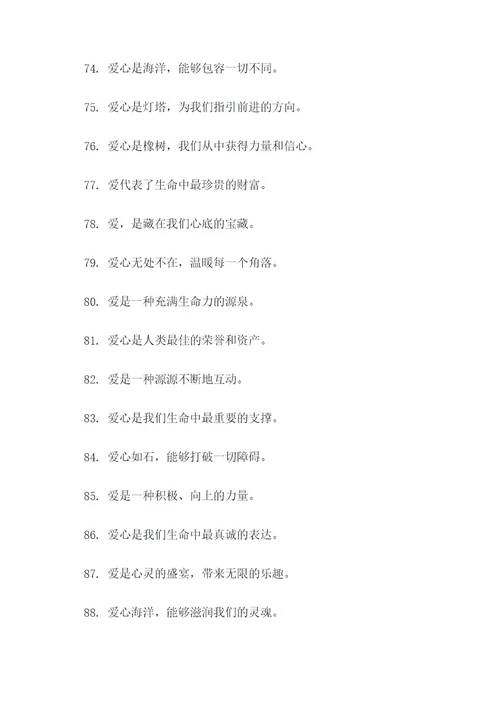 74. 爱心是海洋，能够包容一切不同。

75. 爱心是灯塔，为我们指引前进的方向。

76. 爱心是橡树，我们从中获得力量和信心。

77. 爱代表了生命中最珍贵的财富。

78. 爱，是藏在我们心底的宝藏。

79. 爱心无处不在，温暖每一个角落。

80. 爱是一种充满生命力的源泉。

81. 爱心是人类最佳的荣誉和资产。

82. 爱是一种源源不断地互动。

83. 爱心是我们生命中最重要的支撑。

84. 爱心如石，能够打破一切障碍。

85. 爱是一种积极、向上的力量。

86. 爱心是我们生命中最真诚的表达。

87. 爱是心灵的盛宴，带来无限的乐趣。

88. 爱心海洋，能够滋润我们的灵魂。